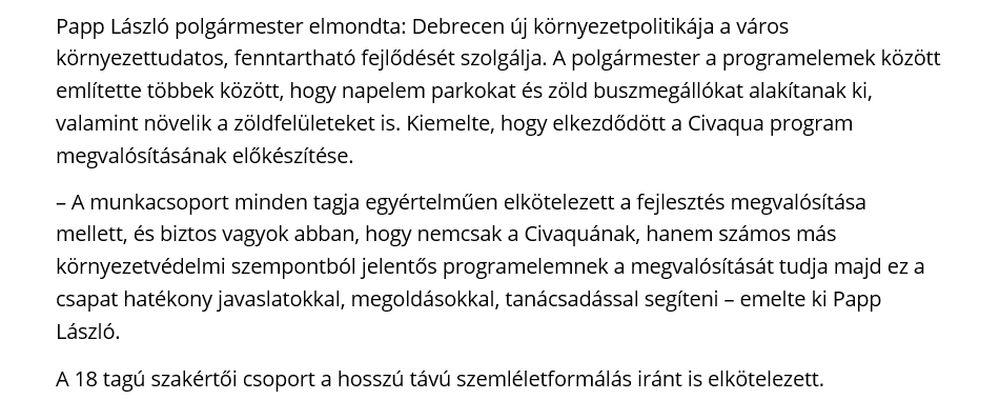 Papp László polgármester elmondta: Debrecen új környezetpolitikája a város környezettudatos, fenntartható fejlődését szolgálja. A polgármester a programelemek között említette többek között, hogy napelem parkokat és zöld buszmegállókat alakítanak ki, valamint növelik a zöldfelületeket is. Kiemelte, hogy elkezdődött a Civaqua program megvalósításának előkészítése.

– A munkacsoport minden tagja egyértelműen elkötelezett a fejlesztés megvalósítása mellett, és biztos vagyok abban, hogy nemcsak a Civaquának, hanem számos más környezetvédelmi szempontból jelentős programelemnek a megvalósítását tudja majd ez a csapat hatékony javaslatokkal, megoldásokkal, tanácsadással segíteni – emelte ki Papp László.

A 18 tagú szakértői csoport a hosszú távú szemléletformálás iránt is elkötelezett.